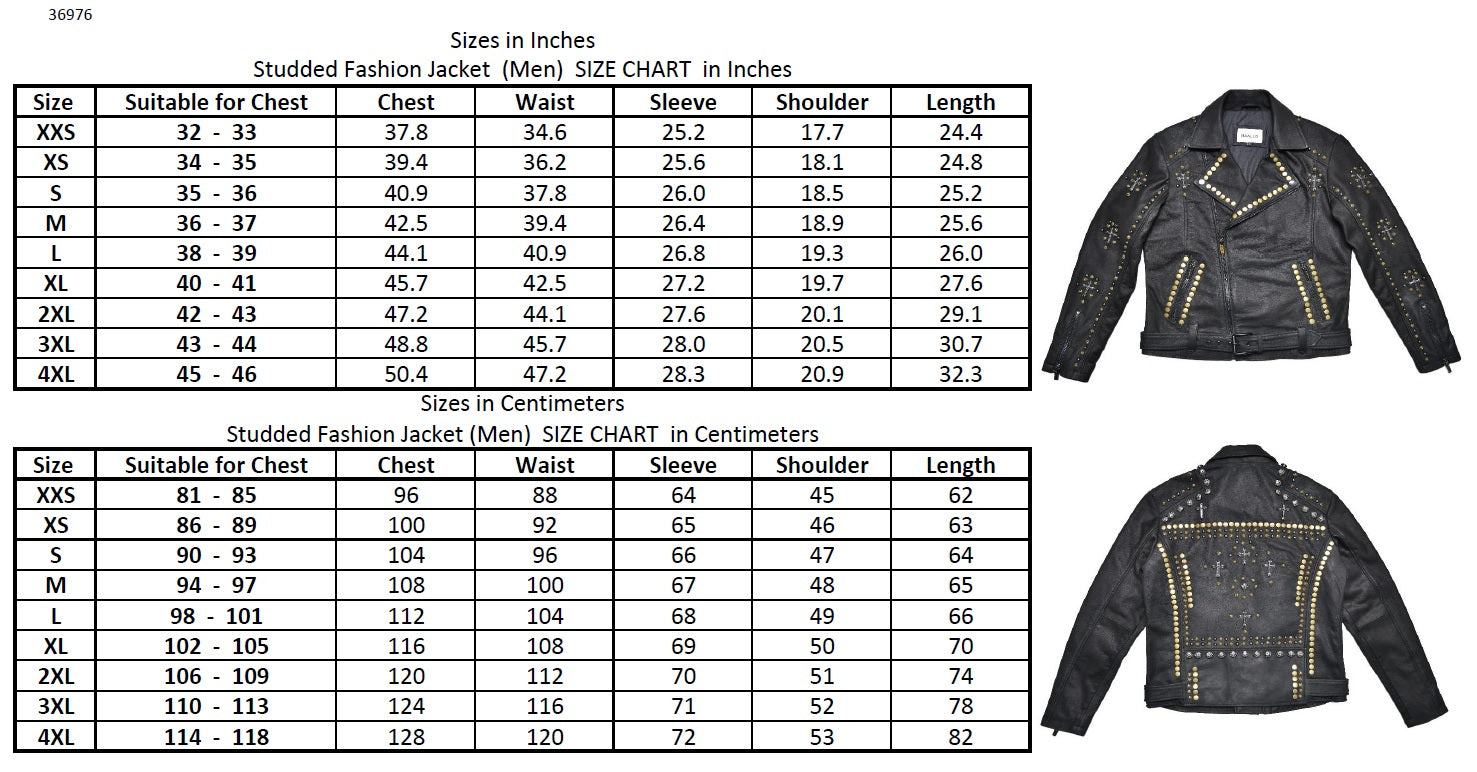 36976

Sizes in Inches

Studded Fashion Jacket (Men) SIZE CHART in Inches

| Size | Suitable for Chest | Chest | Waist | Sleeve | Shoulder | Length |
|---|---|---|---|---|---|---|
| XXS | 32 - 33 | 37.8 | 34.6 | 25.2 | 17.7 | 24.4 |
| XS | 34 - 35 | 39.4 | 36.2 | 25.6 | 18.1 | 24.8 |
| S | 35 - 36 | 40.9 | 37.8 | 26.0 | 18.5 | 25.2 |
| M | 36 - 37 | 42.5 | 39.4 | 26.4 | 18.9 | 25.6 |
| L | 38 - 39 | 44.1 | 40.9 | 26.8 | 19.3 | 26.0 |
| XL | 40 - 41 | 45.7 | 42.5 | 27.2 | 19.7 | 27.6 |
| 2XL | 42 - 43 | 47.2 | 44.1 | 27.6 | 20.1 | 29.1 |
| 3XL | 43 - 44 | 48.8 | 45.7 | 28.0 | 20.5 | 30.7 |
| 4XL | 45 - 46 | 50.4 | 47.2 | 28.3 | 20.9 | 32.3 |

Sizes in Centimeters

Studded Fashion Jacket (Men) SIZE CHART in Centimeters

| Size | Suitable for Chest | Chest | Waist | Sleeve | Shoulder | Length |
|---|---|---|---|---|---|---|
| XXS | 81 - 85 | 96 | 88 | 64 | 45 | 62 |
| XS | 86 - 89 | 100 | 92 | 65 | 46 | 63 |
| S | 90 - 93 | 104 | 96 | 66 | 47 | 64 |
| M | 94 - 97 | 108 | 100 | 67 | 48 | 65 |
| L | 98 - 101 | 112 | 104 | 68 | 49 | 66 |
| XL | 102 - 105 | 116 | 108 | 69 | 50 | 70 |
| 2XL | 106 - 109 | 120 | 112 | 70 | 51 | 74 |
| 3XL | 110 - 113 | 124 | 116 | 71 | 52 | 78 |
| 4XL | 114 - 118 | 128 | 120 | 72 | 53 | 82 |